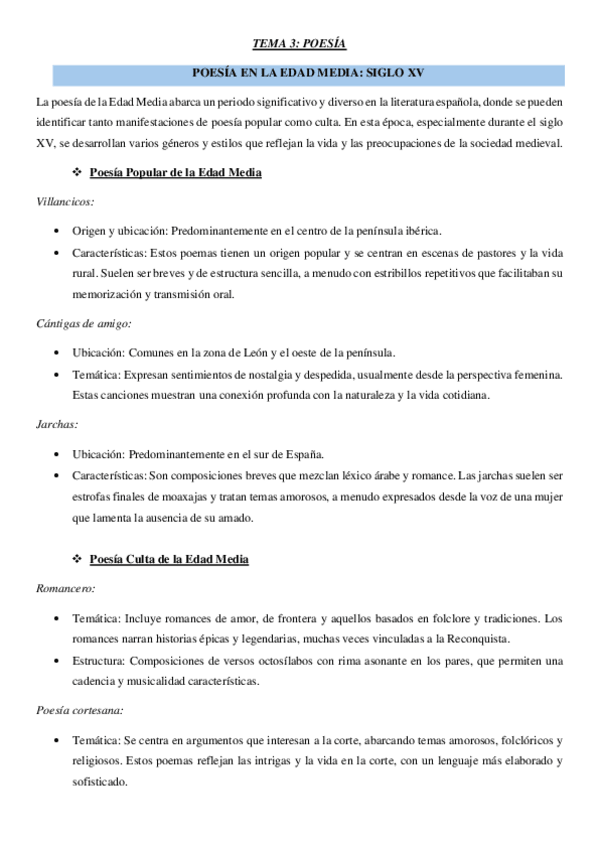 TEMA 3: POESÍA

POESÍA EN LA EDAD MEDIA: SIGLO XV

La poesía de la Edad Media abarca un periodo significativo y diverso en la literatura española, donde se pueden identificar tanto manifestaciones de poesía popular como culta. En esta época, especialmente durante el siglo XV, se desarrollan varios géneros y estilos que reflejan la vida y las preocupaciones de la sociedad medieval.

❖ Poesía Popular de la Edad Media

Villancicos:

• Origen y ubicación: Predominantemente en el centro de la península ibérica.
• Características: Estos poemas tienen un origen popular y se centran en escenas de pastores y la vida rural. Suelen ser breves y de estructura sencilla, a menudo con estribillos repetitivos que facilitaban su memorización y transmisión oral.

Cántigas de amigo:

• Ubicación: Comunes en la zona de León y el oeste de la península.
• Temática: Expresan sentimientos de nostalgia y despedida, usualmente desde la perspectiva femenina. Estas canciones muestran una conexión profunda con la naturaleza y la vida cotidiana.

Jarchas:

• Ubicación: Predominantemente en el sur de España.
• Características: Son composiciones breves que mezclan léxico árabe y romance. Las jarchas suelen ser estrofas finales de moaxajas y tratan temas amorosos, a menudo expresados desde la voz de una mujer que lamenta la ausencia de su amado.

❖ Poesía Culta de la Edad Media

Romancero:

• Temática: Incluye romances de amor, de frontera y aquellos basados en folclore y tradiciones. Los romances narran historias épicas y legendarias, muchas veces vinculadas a la Reconquista.
• Estructura: Composiciones de versos octosílabos con rima asonante en los pares, que permiten una cadencia y musicalidad características.

Poesía cortesana:

• Temática: Se centra en argumentos que interesan a la corte, abarcando temas amorosos, folclóricos y religiosos. Estos poemas reflejan las intrigas y la vida en la corte, con un lenguaje más elaborado y sofisticado.